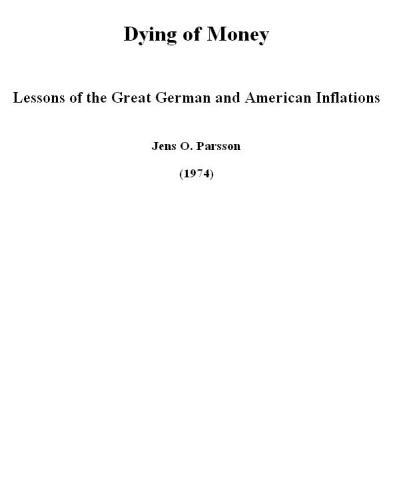 Dying of Money

Lessons of the Great German and American Inflations

Jens O. Parsson

(1974)